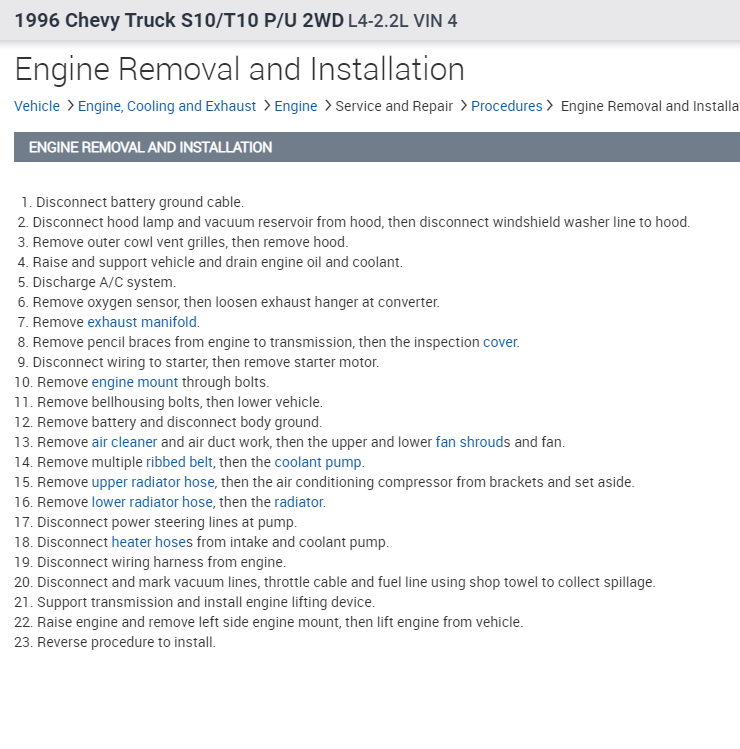 1996 Chevy Truck S10/T10 P/U 2WD L4-2.2L VIN 4

Engine Removal and Installation

Vehicle > Engine, Cooling and Exhaust > Engine > Service and Repair > Procedures > Engine Removal and Installa

ENGINE REMOVAL AND INSTALLATION

1. Disconnect battery ground cable.
2. Disconnect hood lamp and vacuum reservoir from hood, then disconnect windshield washer line to hood.
3. Remove outer cowl vent grilles, then remove hood.
4. Raise and support vehicle and drain engine oil and coolant.
5. Discharge A/C system.
6. Remove oxygen sensor, then loosen exhaust hanger at converter.
7. Remove exhaust manifold.
8. Remove pencil braces from engine to transmission, then the inspection cover.
9. Disconnect wiring to starter, then remove starter motor.
10. Remove engine mount through bolts.
11. Remove bellhousing bolts, then lower vehicle.
12. Remove battery and disconnect body ground.
13. Remove air cleaner and air duct work, then the upper and lower fan shrouds and fan.
14. Remove multiple ribbed belt, then the coolant pump.
15. Remove upper radiator hose, then the air conditioning compressor from brackets and set aside.
16. Remove lower radiator hose, then the radiator.
17. Disconnect power steering lines at pump.
18. Disconnect heater hoses from intake and coolant pump.
19. Disconnect wiring harness from engine.
20. Disconnect and mark vacuum lines, throttle cable and fuel line using shop towel to collect spillage.
21. Support transmission and install engine lifting device.
22. Raise engine and remove left side engine mount, then lift engine from vehicle.
23. Reverse procedure to install.